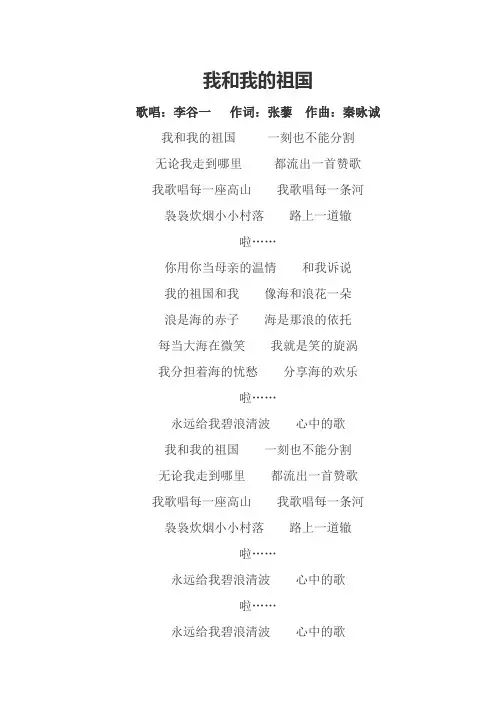 我和我的祖国

歌唱：李谷一　作词：张藜　作曲：秦咏诚

我和我的祖国　一刻也不能分割

无论我走到哪里　都流出一首赞歌

我歌唱每一座高山　我歌唱每一条河

袅袅炊烟小小村落　路上一道辙

啦……

你用你当母亲的温情　和我诉说

我的祖国和我　像海和浪花一朵

浪是海的赤子　海是那浪的依托

每当大海在微笑　我就是笑的旋涡

我分担着海的忧愁　分享海的欢乐

啦……

永远给我碧浪清波　心中的歌

我和我的祖国　一刻也不能分割

无论我走到哪里　都流出一首赞歌

我歌唱每一座高山　我歌唱每一条河

袅袅炊烟小小村落　路上一道辙

啦……

永远给我碧浪清波　心中的歌

啦……

永远给我碧浪清波　心中的歌